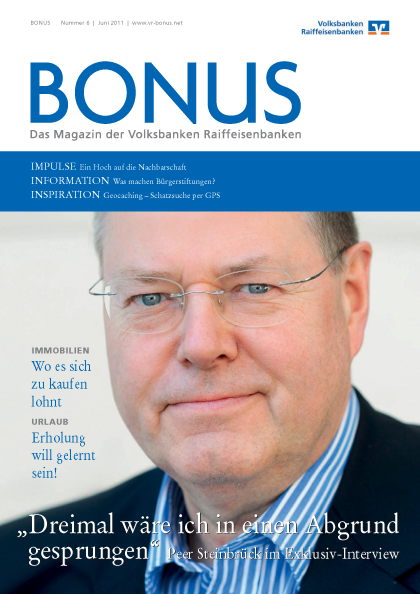 BONUS Nummer 6 | Juni 2011 | www.vr-bonus.net

Volksbanken Raiffeisenbanken

BONUS

Das Magazin der Volksbanken Raiffeisenbanken

IMPULSE Ein Hoch auf die Nachbarschaft
INFORMATION Was machen Bürgerstiftungen?
INSPIRATION Geocaching – Schatzsuche per GPS

IMMOBILIEN
Wo es sich zu kaufen lohnt

URLAUB
Erholung will gelernt sein!

„Dreimal wäre ich in einen Abgrund gesprungen“ Peer Steinbrück im Exklusiv-Interview